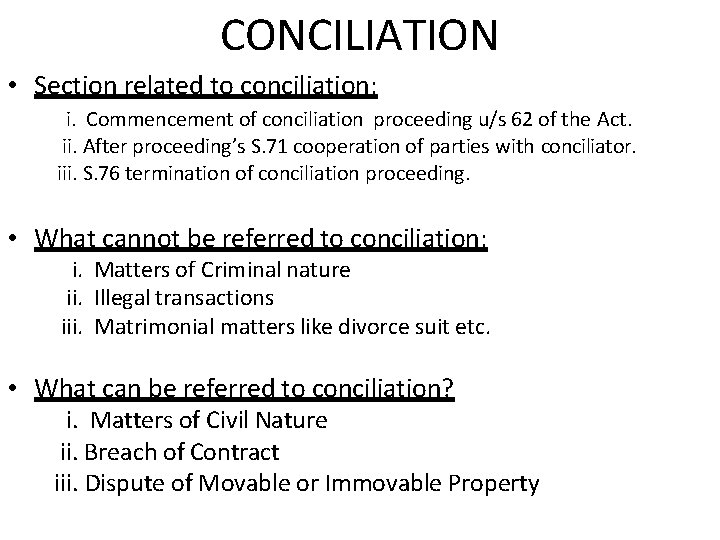 CONCILIATION

• Section related to conciliation:
i. Commencement of conciliation proceeding u/s 62 of the Act.
ii. After proceeding's S.71 cooperation of parties with conciliator.
iii. S.76 termination of conciliation proceeding.

• What cannot be referred to conciliation:
i. Matters of Criminal nature
ii. Illegal transactions
iii. Matrimonial matters like divorce suit etc.

• What can be referred to conciliation?
i. Matters of Civil Nature
ii. Breach of Contract
iii. Dispute of Movable or Immovable Property